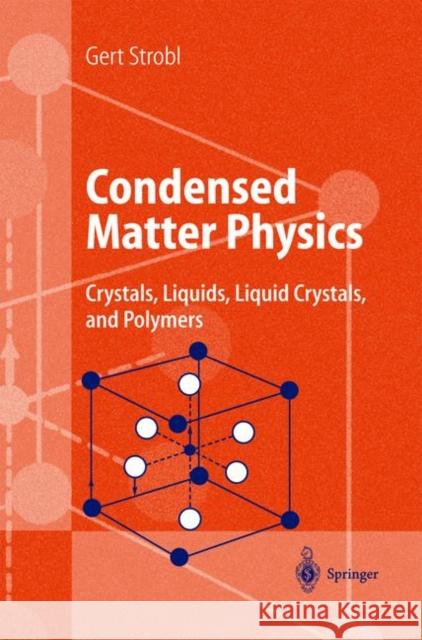 Gert Strobl

Condensed Matter Physics

Crystals, Liquids, Liquid Crystals, and Polymers

Springer

Kraina Książek